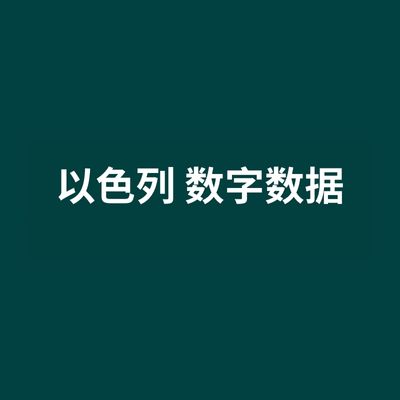 以色列 数字数据